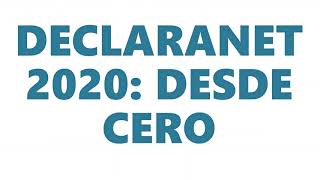 DECLARANET 2020: DESDE CERO